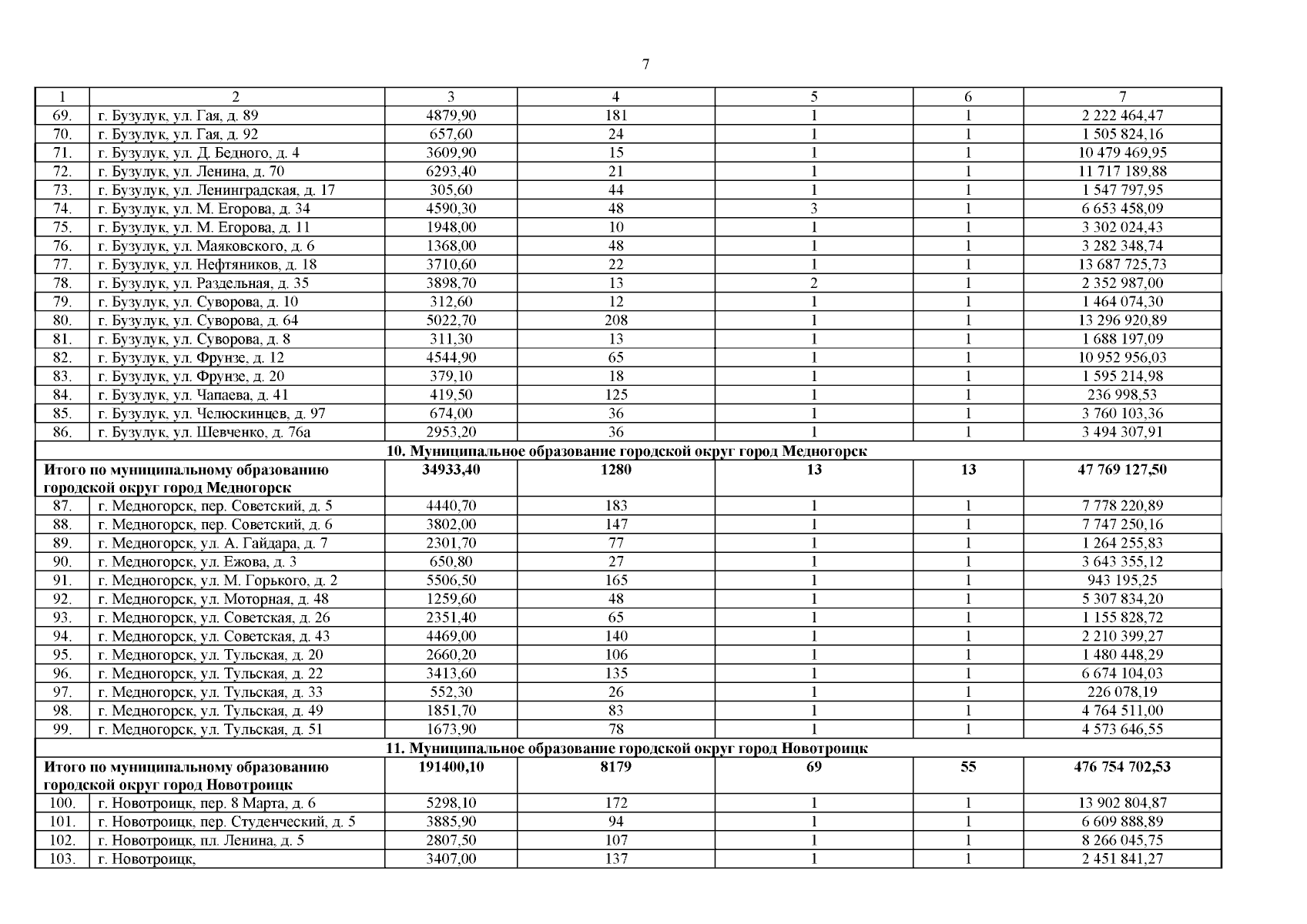 7

| 1 | 2 | 3 | 4 | 5 | 6 | 7 |
|---|---|---|---|---|---|---|
| 69. | г. Бузулук, ул. Гая, д. 89 | 4879,90 | 181 | 1 | 1 | 2 222 464,47 |
| 70. | г. Бузулук, ул. Гая, д. 92 | 657,60 | 24 | 1 | 1 | 1 505 824,16 |
| 71. | г. Бузулук, ул. Д. Бедного, д. 4 | 3609,90 | 15 | 1 | 1 | 10 479 469,95 |
| 72. | г. Бузулук, ул. Ленина, д. 70 | 6293,40 | 21 | 1 | 1 | 11 717 189,88 |
| 73. | г. Бузулук, ул. Ленинградская, д. 17 | 305,60 | 44 | 1 | 1 | 1 547 797,95 |
| 74. | г. Бузулук, ул. М. Егорова, д. 34 | 4590,30 | 48 | 3 | 1 | 6 653 458,09 |
| 75. | г. Бузулук, ул. М. Егорова, д. 11 | 1948,00 | 10 | 1 | 1 | 3 302 024,43 |
| 76. | г. Бузулук, ул. Маяковского, д. 6 | 1368,00 | 48 | 1 | 1 | 3 282 348,74 |
| 77. | г. Бузулук, ул. Нефтяников, д. 18 | 3710,60 | 22 | 1 | 1 | 13 687 725,73 |
| 78. | г. Бузулук, ул. Раздельная, д. 35 | 3898,70 | 13 | 2 | 1 | 2 352 987,00 |
| 79. | г. Бузулук, ул. Суворова, д. 10 | 312,60 | 12 | 1 | 1 | 1 464 074,30 |
| 80. | г. Бузулук, ул. Суворова, д. 64 | 5022,70 | 208 | 1 | 1 | 13 296 920,89 |
| 81. | г. Бузулук, ул. Суворова, д. 8 | 311,30 | 13 | 1 | 1 | 1 688 197,09 |
| 82. | г. Бузулук, ул. Фрунзе, д. 12 | 4544,90 | 65 | 1 | 1 | 10 952 956,03 |
| 83. | г. Бузулук, ул. Фрунзе, д. 20 | 379,10 | 18 | 1 | 1 | 1 595 214,98 |
| 84. | г. Бузулук, ул. Чапаева, д. 41 | 419,50 | 125 | 1 | 1 | 236 998,53 |
| 85. | г. Бузулук, ул. Челюскинцев, д. 97 | 674,00 | 36 | 1 | 1 | 3 760 103,36 |
| 86. | г. Бузулук, ул. Шевченко, д. 76а | 2953,20 | 36 | 1 | 1 | 3 494 307,91 |
| 10. Муниципальное образование городской округ город Медногорск | | | | | | |
| Итого по муниципальному образованию городской округ город Медногорск | | 34933,40 | 1280 | 13 | 13 | 47 769 127,50 |
| 87. | г. Медногорск, пер. Советский, д. 5 | 4440,70 | 183 | 1 | 1 | 7 778 220,89 |
| 88. | г. Медногорск, пер. Советский, д. 6 | 3802,00 | 147 | 1 | 1 | 7 747 250,16 |
| 89. | г. Медногорск, ул. А. Гайдара, д. 7 | 2301,70 | 77 | 1 | 1 | 1 264 255,83 |
| 90. | г. Медногорск, ул. Ежова, д. 3 | 650,80 | 27 | 1 | 1 | 3 643 355,12 |
| 91. | г. Медногорск, ул. М. Горького, д. 2 | 5506,50 | 165 | 1 | 1 | 943 195,25 |
| 92. | г. Медногорск, ул. Моторная, д. 48 | 1259,60 | 48 | 1 | 1 | 5 307 834,20 |
| 93. | г. Медногорск, ул. Советская, д. 26 | 2351,40 | 65 | 1 | 1 | 1 155 828,72 |
| 94. | г. Медногорск, ул. Советская, д. 43 | 4469,00 | 140 | 1 | 1 | 2 210 399,27 |
| 95. | г. Медногорск, ул. Тульская, д. 20 | 2660,20 | 106 | 1 | 1 | 1 480 448,29 |
| 96. | г. Медногорск, ул. Тульская, д. 22 | 3413,60 | 135 | 1 | 1 | 6 674 104,03 |
| 97. | г. Медногорск, ул. Тульская, д. 33 | 552,30 | 26 | 1 | 1 | 226 078,19 |
| 98. | г. Медногорск, ул. Тульская, д. 49 | 1851,70 | 83 | 1 | 1 | 4 764 511,00 |
| 99. | г. Медногорск, ул. Тульская, д. 51 | 1673,90 | 78 | 1 | 1 | 4 573 646,55 |
| 11. Муниципальное образование городской округ город Новотроицк | | | | | | |
| Итого по муниципальному образованию городской округ город Новотроицк | | 191400,10 | 8179 | 69 | 55 | 476 754 702,53 |
| 100. | г. Новотроицк, пер. 8 Марта, д. 6 | 5298,10 | 172 | 1 | 1 | 13 902 804,87 |
| 101. | г. Новотроицк, пер. Студенческий, д. 5 | 3885,90 | 94 | 1 | 1 | 6 609 888,89 |
| 102. | г. Новотроицк, пл. Ленина, д. 5 | 2807,50 | 107 | 1 | 1 | 8 266 045,75 |
| 103. | г. Новотроицк, | 3407,00 | 137 | 1 | 1 | 2 451 841,27 |